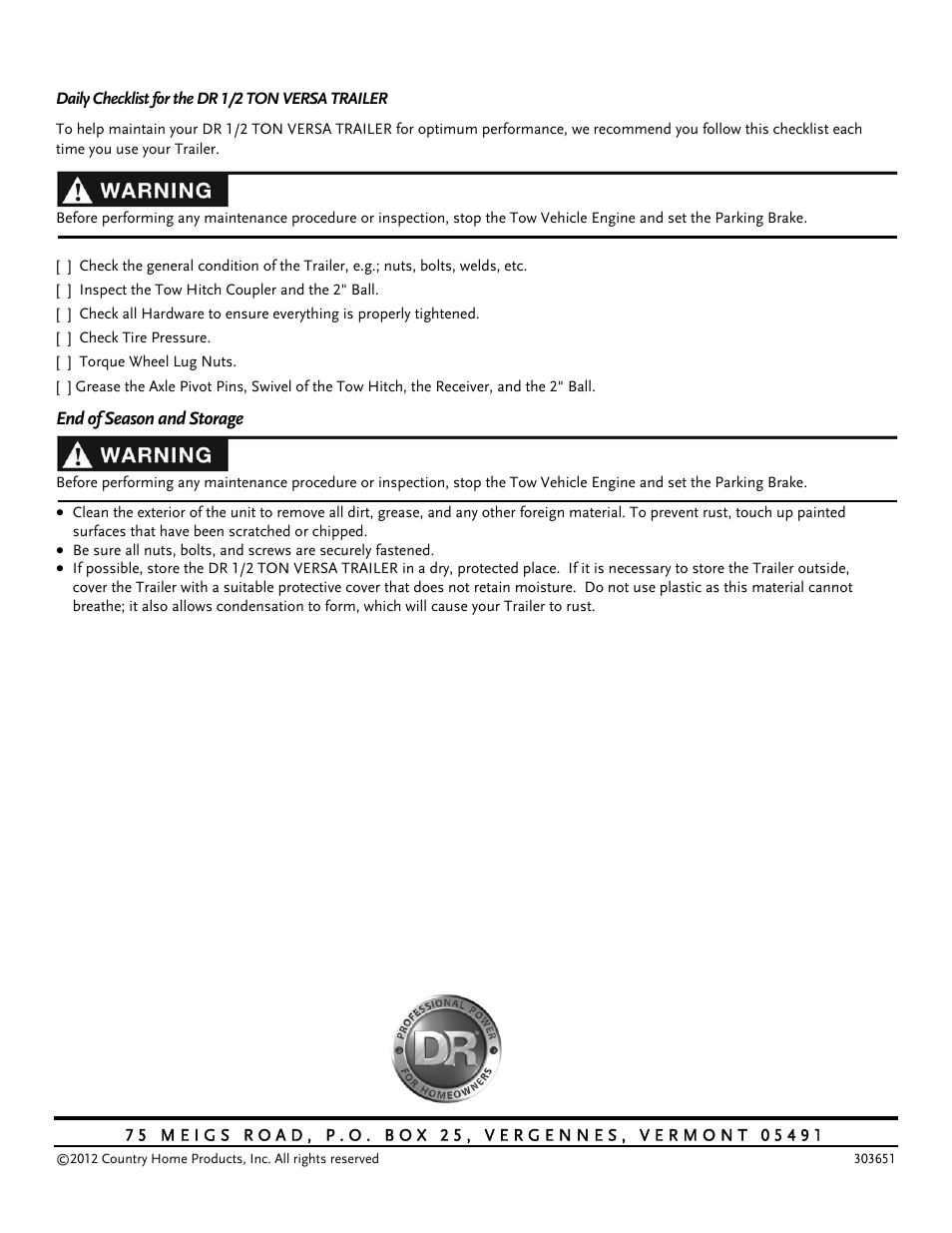 Daily Checklist for the DR 1/2 TON VERSA TRAILER

To help maintain your DR 1/2 TON VERSA TRAILER for optimum performance, we recommend you follow this checklist each time you use your Trailer.

WARNING

Before performing any maintenance procedure or inspection, stop the Tow Vehicle Engine and set the Parking Brake.

[ ] Check the general condition of the Trailer, e.g.; nuts, bolts, welds, etc.
[ ] Inspect the Tow Hitch Coupler and the 2" Ball.
[ ] Check all Hardware to ensure everything is properly tightened.
[ ] Check Tire Pressure.
[ ] Torque Wheel Lug Nuts.
[ ] Grease the Axle Pivot Pins, Swivel of the Tow Hitch, the Receiver, and the 2" Ball.

End of Season and Storage

WARNING

Before performing any maintenance procedure or inspection, stop the Tow Vehicle Engine and set the Parking Brake.

• Clean the exterior of the unit to remove all dirt, grease, and any other foreign material. To prevent rust, touch up painted surfaces that have been scratched or chipped.
• Be sure all nuts, bolts, and screws are securely fastened.
• If possible, store the DR 1/2 TON VERSA TRAILER in a dry, protected place. If it is necessary to store the Trailer outside, cover the Trailer with a suitable protective cover that does not retain moisture. Do not use plastic as this material cannot breathe; it also allows condensation to form, which will cause your Trailer to rust.

PROFESSIONAL POWER DR FOR HOMEOWNERS

75 MEIGS ROAD, P.O. BOX 25, VERGENNES, VERMONT 05491

©2012 Country Home Products, Inc. All rights reserved

303651